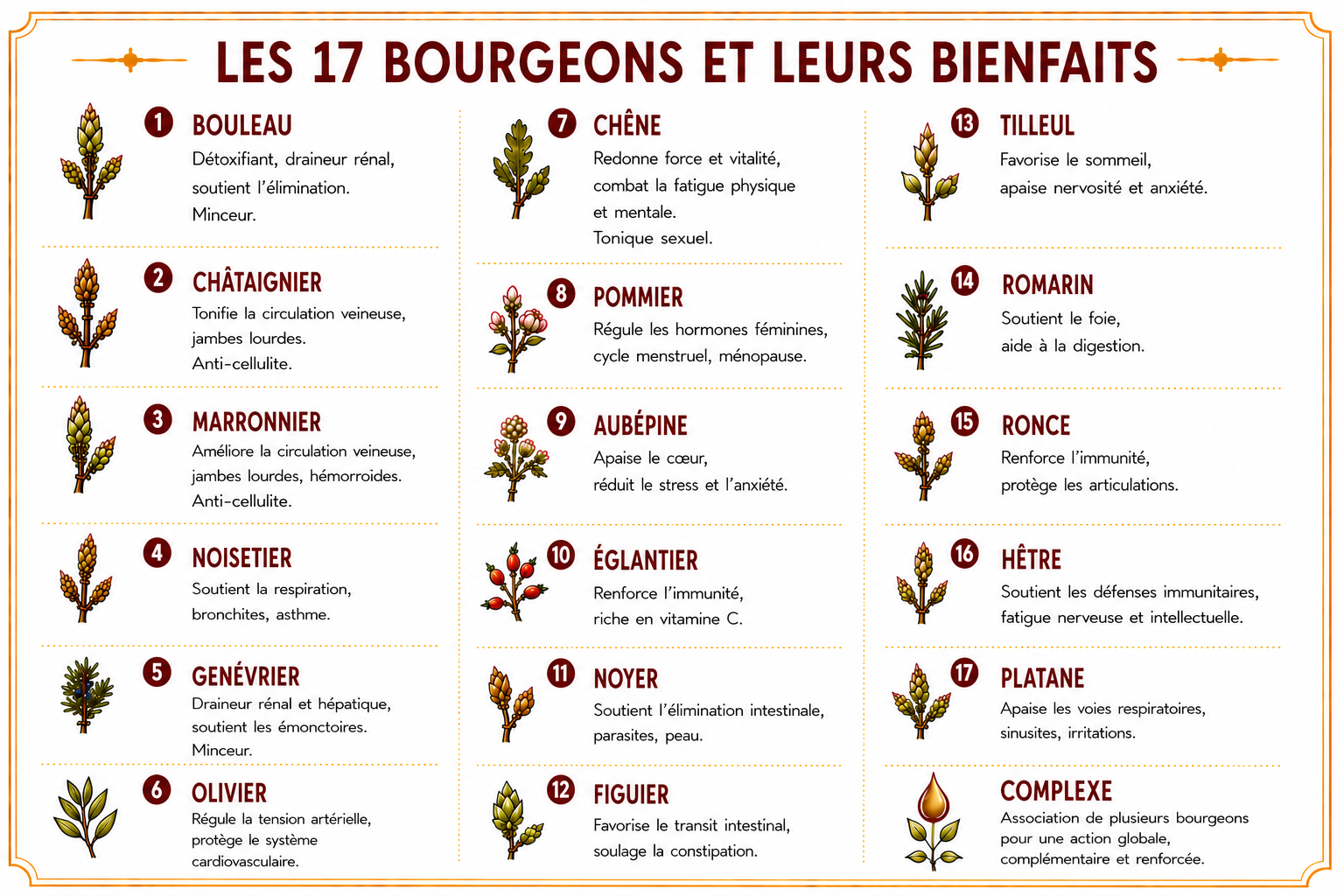 LES 17 BOURGEONS ET LEURS BIENFAITS

1 BOULEAU
Détoxifiant, draineur rénal, soutient l'élimination. Minceur.

2 CHÂTAIGNIER
Tonifie la circulation veineuse, jambes lourdes. Anti-cellulite.

3 MARRONNIER
Améliore la circulation veineuse, jambes lourdes, hémorroides. Anti-cellulite.

4 NOISETIER
Soutient la respiration, bronchites, asthme.

5 GENÉVRIER
Draineur rénal et hépatique, soutient les émonctoires. Minceur.

6 OLIVIER
Régule la tension artérielle, protège le système cardiovasculaire.

7 CHÊNE
Redonne force et vitalité, combat la fatigue physique et mentale. Tonique sexuel.

8 POMMIER
Régule les hormones féminines, cycle menstruel, ménopause.

9 AUBÉPINE
Apaise le cœur, réduit le stress et l'anxiété.

10 ÉGLANTIER
Renforce l'immunité, riche en vitamine C.

11 NOYER
Soutient l'élimination intestinale, parasites, peau.

12 FIGUIER
Favorise le transit intestinal, soulage la constipation.

13 TILLEUL
Favorise le sommeil, apaise nervosité et anxiété.

14 ROMARIN
Soutient le foie, aide à la digestion.

15 RONCE
Renforce l'immunité, protège les articulations.

16 HÊTRE
Soutient les défenses immunitaires, fatigue nerveuse et intellectuelle.

17 PLATANE
Apaise les voies respiratoires, sinusites, irritations.

COMPLEXE
Association de plusieurs bourgeons pour une action globale, complémentaire et renforcée.